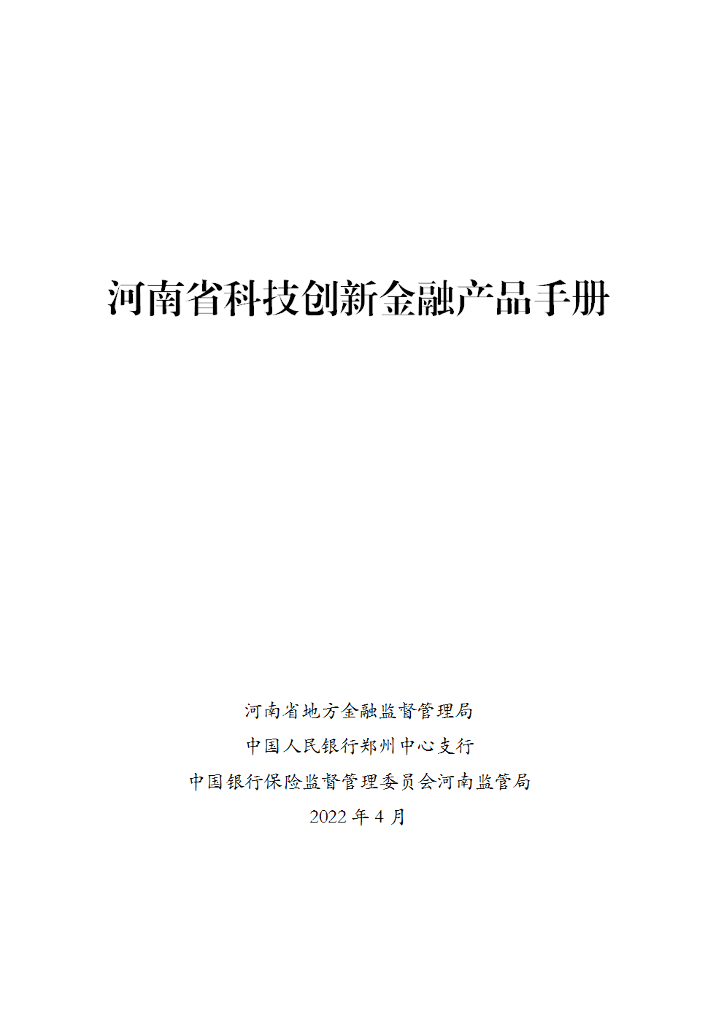 河南省科技创新金融产品手册

河南省地方金融监督管理局

中国人民银行郑州中心支行

中国银行保险监督管理委员会河南监管局

2022年4月